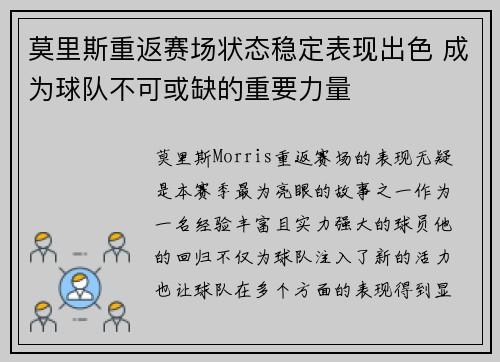 莫里斯重返赛场状态稳定表现出色 成为球队不可或缺的重要力量

莫里斯Morris重返赛场的表现无疑是本赛季最为亮眼的故事之一作为一名经验丰富且实力强大的球员他的回归不仅为球队注入了新的活力也让球队在多个方面的表现得到显